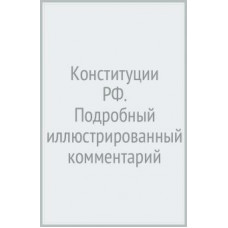 Конституции РФ. Подробный иллюстрированный комментарий